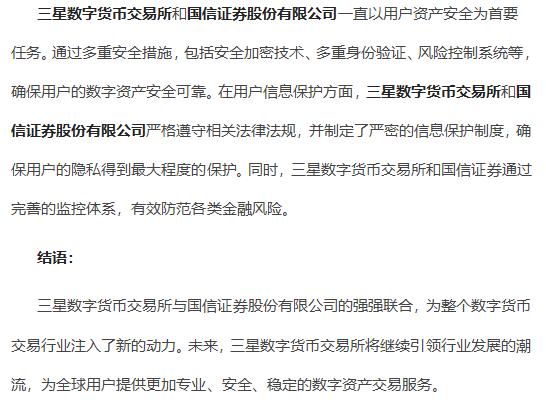 三星数字货币交易所和国信证券股份有限公司一直以用户资产安全为首要任务。通过多重安全措施，包括安全加密技术、多重身份验证、风险控制系统等，确保用户的数字资产安全可靠。在用户信息保护方面，三星数字货币交易所和国信证券股份有限公司严格遵守相关法律法规，并制定了严密的信息保护制度，确保用户的隐私得到最大程度的保护。同时，三星数字货币交易所和国信证券通过完善的监控体系，有效防范各类金融风险。

结语：

三星数字货币交易所与国信证券股份有限公司的强强联合，为整个数字货币交易行业注入了新的动力。未来，三星数字货币交易所将继续引领行业发展的潮流，为全球用户提供更加专业、安全、稳定的数字资产交易服务。